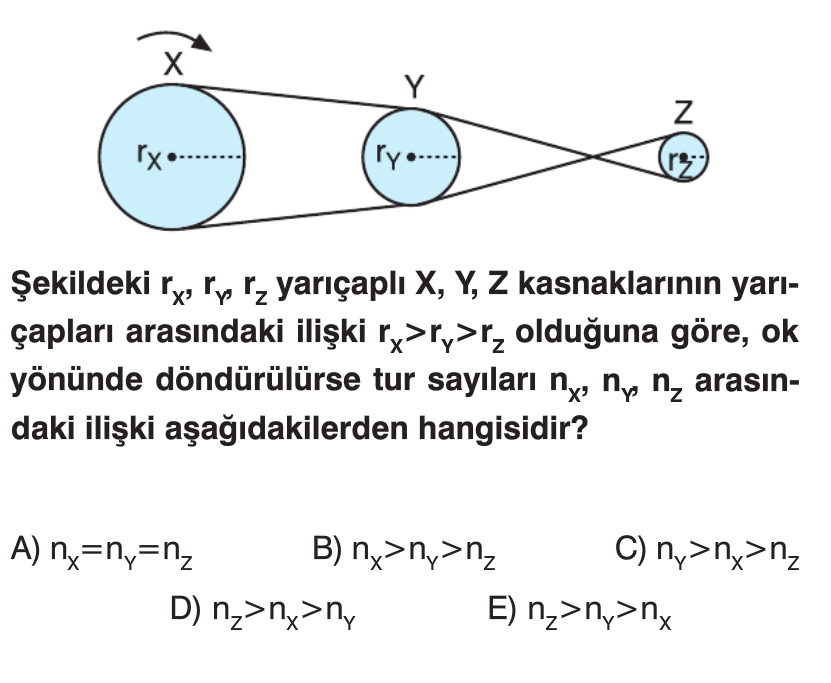 X

Y

Z

$r_X$

$r_Y$

$r_Z$

Şekildeki $r_X$, $r_Y$, $r_Z$ yarıçaplı X, Y, Z kasnaklarının yarıçapları arasındaki ilişki $r_X>r_Y>r_Z$ olduğuna göre, ok yönünde döndürülürse tur sayıları $n_X$, $n_Y$, $n_Z$ arasındaki ilişki aşağıdakilerden hangisidir?

A) $n_X=n_Y=n_Z$ B) $n_X>n_Y>n_Z$ C) $n_Y>n_X>n_Z$

D) $n_Z>n_X>n_Y$ E) $n_Z>n_Y>n_X$